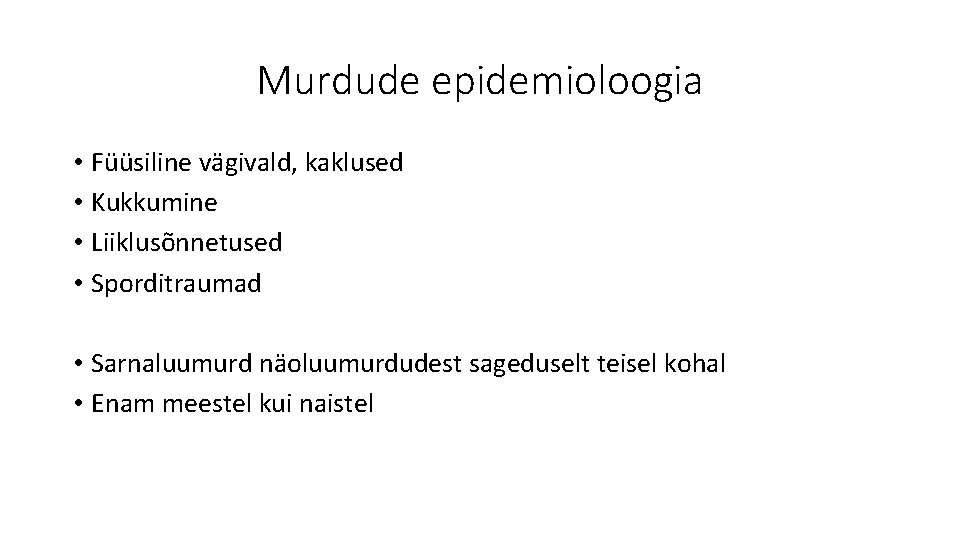 Murdude epidemioloogia

• Füüsiline vägivald, kaklused
• Kukkumine
• Liiklusõnnetused
• Sporditraumad

• Sarnaluumurd näoluumurdudest sageduselt teisel kohal
• Enam meestel kui naistel